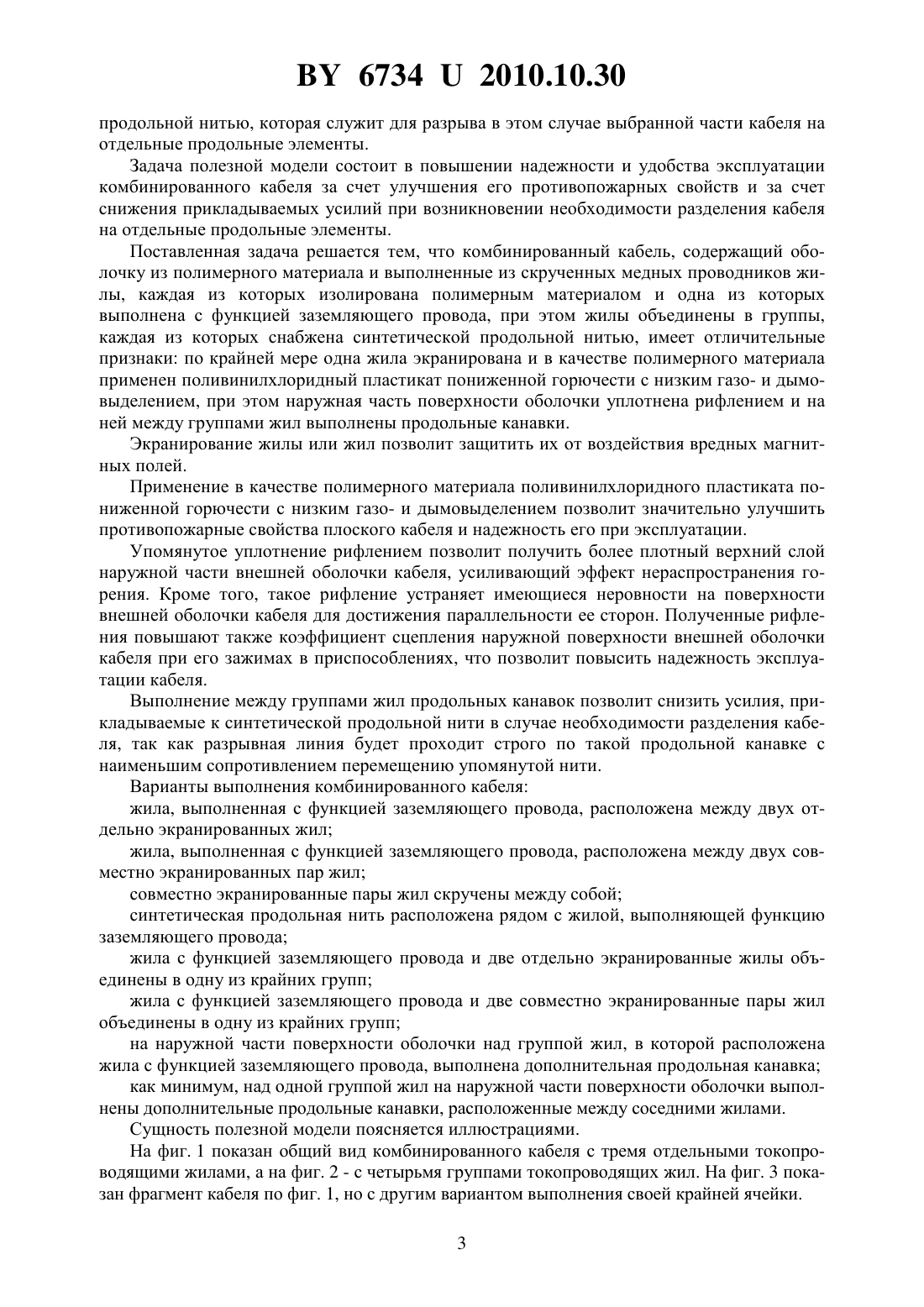 BY 6734 U 2010.10.30

продольной нитью, которая служит для разрыва в этом случае выбранной части кабеля на отдельные продольные элементы.

Задача полезной модели состоит в повышении надежности и удобства эксплуатации комбинированного кабеля за счет улучшения его противопожарных свойств и за счет снижения прикладываемых усилий при возникновении необходимости разделения кабеля на отдельные продольные элементы.

Поставленная задача решается тем, что комбинированный кабель, содержащий оболочку из полимерного материала и выполненные из скрученных медных проводников жилы, каждая из которых изолирована полимерным материалом и одна из которых выполнена с функцией заземляющего провода, при этом жилы объединены в группы, каждая из которых снабжена синтетической продольной нитью, имеет отличительные признаки: по крайней мере одна жила экранирована и в качестве полимерного материала применен поливинилхлоридный пластикат пониженной горючести с низким газо- и дымовыделением, при этом наружная часть поверхности оболочки уплотнена рифлением и на ней между группами жил выполнены продольные канавки.

Экранирование жилы или жил позволит защитить их от воздействия вредных магнитных полей.

Применение в качестве полимерного материала поливинилхлоридного пластиката пониженной горючести с низким газо- и дымовыделением позволит значительно улучшить противопожарные свойства плоского кабеля и надежность его при эксплуатации.

Упомянутое уплотнение рифлением позволит получить более плотный верхний слой наружной части внешней оболочки кабеля, усиливающий эффект нераспространения горения. Кроме того, такое рифление устраняет имеющиеся неровности на поверхности внешней оболочки кабеля для достижения параллельности ее сторон. Полученные рифления повышают также коэффициент сцепления наружной поверхности внешней оболочки кабеля при его зажимах в приспособлениях, что позволит повысить надежность эксплуатации кабеля.

Выполнение между группами жил продольных канавок позволит снизить усилия, прикладываемые к синтетической продольной нити в случае необходимости разделения кабеля, так как разрывная линия будет проходит строго по такой продольной канавке с наименьшим сопротивлением перемещению упомянутой нити.

Варианты выполнения комбинированного кабеля:

жила, выполненная с функцией заземляющего провода, расположена между двух отдельно экранированных жил;

жила, выполненная с функцией заземляющего провода, расположена между двух совместно экранированных пар жил;

совместно экранированные пары жил скручены между собой;

синтетическая продольная нить расположена рядом с жилой, выполняющей функцию заземляющего провода;

жила с функцией заземляющего провода и две отдельно экранированные жилы объединены в одну из крайних групп;

жила с функцией заземляющего провода и две совместно экранированные пары жил объединены в одну из крайних групп;

на наружной части поверхности оболочки над группой жил, в которой расположена жила с функцией заземляющего провода, выполнена дополнительная продольная канавка;

как минимум, над одной группой жил на наружной части поверхности оболочки выполнены дополнительные продольные канавки, расположенные между соседними жилами.

Сущность полезной модели поясняется иллюстрациями.

На фиг. 1 показан общий вид комбинированного кабеля с тремя отдельными токопроводящими жилами, а на фиг. 2 - с четырьмя группами токопроводящих жил. На фиг. 3 показан фрагмент кабеля по фиг. 1, но с другим вариантом выполнения своей крайней ячейки.

3